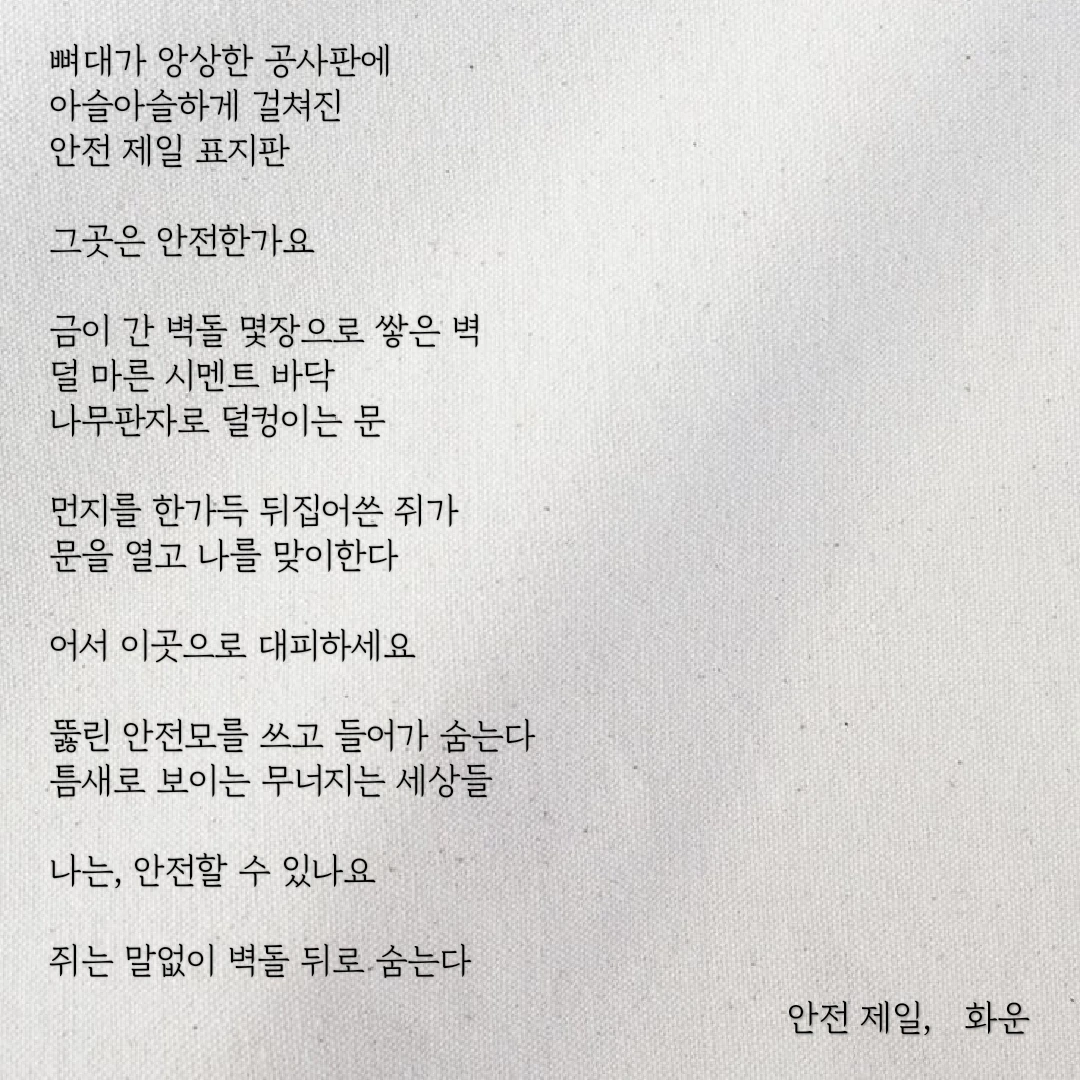 뼈대가 앙상한 공사판에
아슬아슬하게 걸쳐진
안전 제일 표지판

그곳은 안전한가요

금이 간 벽돌 몇장으로 쌓은 벽
덜 마른 시멘트 바닥
나무판자로 덜컹이는 문

먼지를 한가득 뒤집어쓴 쥐가
문을 열고 나를 맞이한다

어서 이곳으로 대피하세요

뚫린 안전모를 쓰고 들어가 숨는다
틈새로 보이는 무너지는 세상들

나는, 안전할 수 있나요

쥐는 말없이 벽돌 뒤로 숨는다

안전 제일, 화운